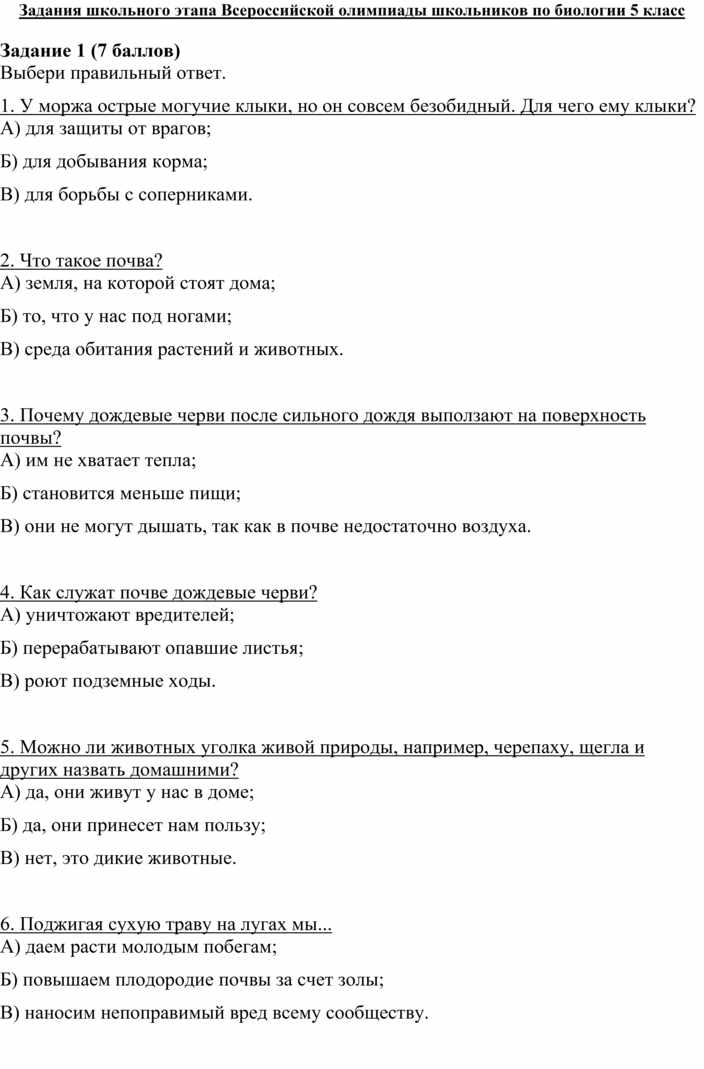 Задания школьного этапа Всероссийской олимпиады школьников по биологии 5 класс

Задание 1 (7 баллов)
Выбери правильный ответ.

1. У моржа острые могучие клыки, но он совсем безобидный. Для чего ему клыки?
А) для защиты от врагов;

Б) для добывания корма;

В) для борьбы с соперниками.

2. Что такое почва?
А) земля, на которой стоят дома;

Б) то, что у нас под ногами;

В) среда обитания растений и животных.

3. Почему дождевые черви после сильного дождя выползают на поверхность почвы?
А) им не хватает тепла;

Б) становится меньше пищи;

В) они не могут дышать, так как в почве недостаточно воздуха.

4. Как служат почве дождевые черви?
А) уничтожают вредителей;

Б) перерабатывают опавшие листья;

В) роют подземные ходы.

5. Можно ли животных уголка живой природы, например, черепаху, щегла и других назвать домашними?
А) да, они живут у нас в доме;

Б) да, они принесет нам пользу;

В) нет, это дикие животные.

6. Поджигая сухую траву на лугах мы...
А) даем расти молодым побегам;

Б) повышаем плодородие почвы за счет золы;

В) наносим непоправимый вред всему сообществу.